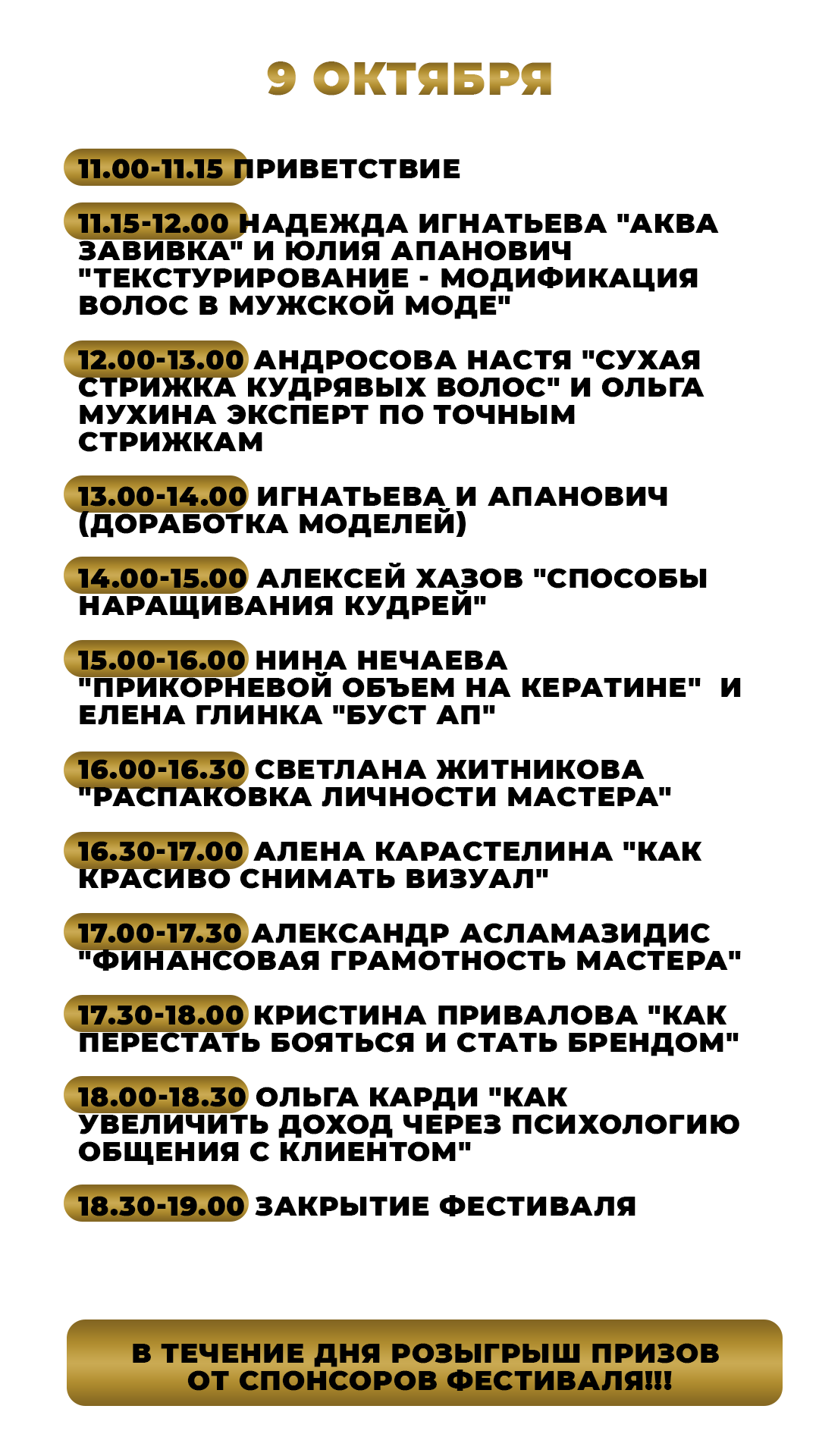 9 ОКТЯБРЯ

11.00-11.15 ПРИВЕТСТВИЕ

11.15-12.00 НАДЕЖДА ИГНАТЬЕВА "АКВА ЗАВИВКА" И ЮЛИЯ АПАНОВИЧ "ТЕКСТУРИРОВАНИЕ - МОДИФИКАЦИЯ ВОЛОС В МУЖСКОЙ МОДЕ"

12.00-13.00 АНДРОСОВА НАСТЯ "СУХАЯ СТРИЖКА КУДРЯВЫХ ВОЛОС" И ОЛЬГА МУХИНА ЭКСПЕРТ ПО ТОЧНЫМ СТРИЖКАМ

13.00-14.00 ИГНАТЬЕВА И АПАНОВИЧ (ДОРАБОТКА МОДЕЛЕЙ)

14.00-15.00 АЛЕКСЕЙ ХАЗОВ "СПОСОБЫ НАРАЩИВАНИЯ КУДРЕЙ"

15.00-16.00 НИНА НЕЧАЕВА "ПРИКОРНЕВОЙ ОБЪЕМ НА КЕРАТИНЕ" И ЕЛЕНА ГЛИНКА "БУСТ АП"

16.00-16.30 СВЕТЛАНА ЖИТНИКОВА "РАСПАКОВКА ЛИЧНОСТИ МАСТЕРА"

16.30-17.00 АЛЕНА КАРАСТЕЛИНА "КАК КРАСИВО СНИМАТЬ ВИЗУАЛ"

17.00-17.30 АЛЕКСАНДР АСЛАМАЗИДИС "ФИНАНСОВАЯ ГРАМОТНОСТЬ МАСТЕРА"

17.30-18.00 КРИСТИНА ПРИВАЛОВА "КАК ПЕРЕСТАТЬ БОЯТЬСЯ И СТАТЬ БРЕНДОМ"

18.00-18.30 ОЛЬГА КАРДИ "КАК УВЕЛИЧИТЬ ДОХОД ЧЕРЕЗ ПСИХОЛОГИЮ ОБЩЕНИЯ С КЛИЕНТОМ"

18.30-19.00 ЗАКРЫТИЕ ФЕСТИВАЛЯ

В ТЕЧЕНИЕ ДНЯ РОЗЫГРЫШ ПРИЗОВ ОТ СПОНСОРОВ ФЕСТИВАЛЯ!!!